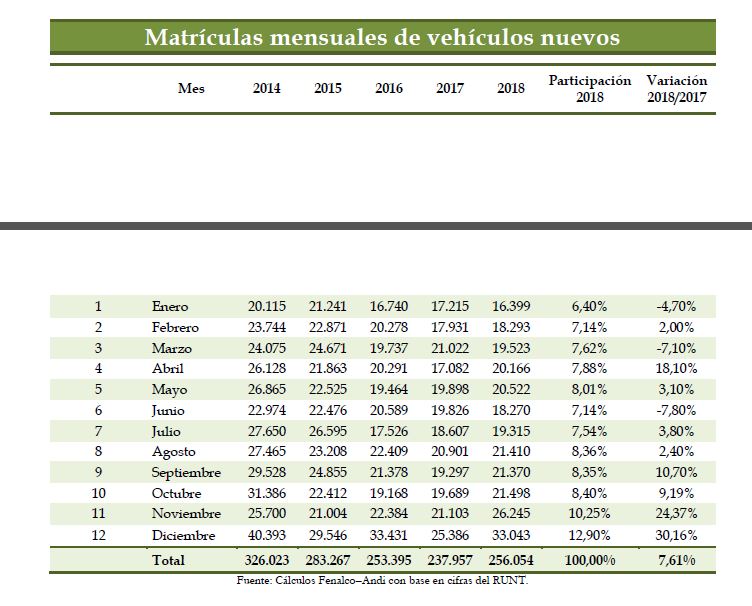 Matrículas mensuales de vehículos nuevos

| | Mes | 2014 | 2015 | 2016 | 2017 | 2018 | Participación 2018 | Variación 2018/2017 |
|---|---|---|---|---|---|---|---|---|
| 1 | Enero | 20.115 | 21.241 | 16.740 | 17.215 | 16.399 | 6,40% | -4,70% |
| 2 | Febrero | 23.744 | 22.871 | 20.278 | 17.931 | 18.293 | 7,14% | 2,00% |
| 3 | Marzo | 24.075 | 24.671 | 19.737 | 21.022 | 19.523 | 7,62% | -7,10% |
| 4 | Abril | 26.128 | 21.863 | 20.291 | 17.082 | 20.166 | 7,88% | 18,10% |
| 5 | Mayo | 26.865 | 22.525 | 19.464 | 19.898 | 20.522 | 8,01% | 3,10% |
| 6 | Junio | 22.974 | 22.476 | 20.589 | 19.826 | 18.270 | 7,14% | -7,80% |
| 7 | Julio | 27.650 | 26.595 | 17.526 | 18.607 | 19.315 | 7,54% | 3,80% |
| 8 | Agosto | 27.465 | 23.208 | 22.409 | 20.901 | 21.410 | 8,36% | 2,40% |
| 9 | Septiembre | 29.528 | 24.855 | 21.378 | 19.297 | 21.370 | 8,35% | 10,70% |
| 10 | Octubre | 31.386 | 22.412 | 19.168 | 19.689 | 21.498 | 8,40% | 9,19% |
| 11 | Noviembre | 25.700 | 21.004 | 22.384 | 21.103 | 26.245 | 10,25% | 24,37% |
| 12 | Diciembre | 40.393 | 29.546 | 33.431 | 25.386 | 33.043 | 12,90% | 30,16% |
| | Total | 326.023 | 283.267 | 253.395 | 237.957 | 256.054 | 100,00% | 7,61% |

Fuente: Cálculos Fenalco–Andi con base en cifras del RUNT.